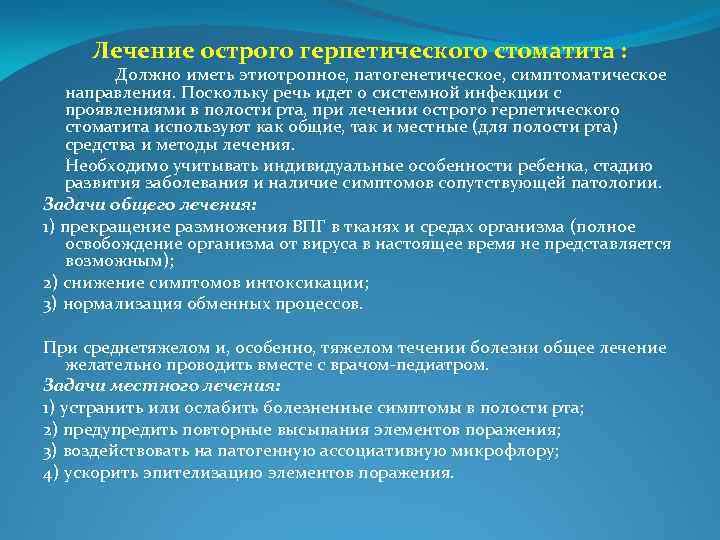 Лечение острого герпетического стоматита :

Должно иметь этиотропное, патогенетическое, симптоматическое направления. Поскольку речь идет о системной инфекции с проявлениями в полости рта, при лечении острого герпетического стоматита используют как общие, так и местные (для полости рта) средства и методы лечения.

Необходимо учитывать индивидуальные особенности ребенка, стадию развития заболевания и наличие симптомов сопутствующей патологии.

Задачи общего лечения:

1) прекращение размножения ВПГ в тканях и средах организма (полное освобождение организма от вируса в настоящее время не представляется возможным);

2) снижение симптомов интоксикации;

3) нормализация обменных процессов.

При среднетяжелом и, особенно, тяжелом течении болезни общее лечение желательно проводить вместе с врачом-педиатром.

Задачи местного лечения:

1) устранить или ослабить болезненные симптомы в полости рта;

2) предупредить повторные высыпания элементов поражения;

3) воздействовать на патогенную ассоциативную микрофлору;

4) ускорить эпителизацию элементов поражения.